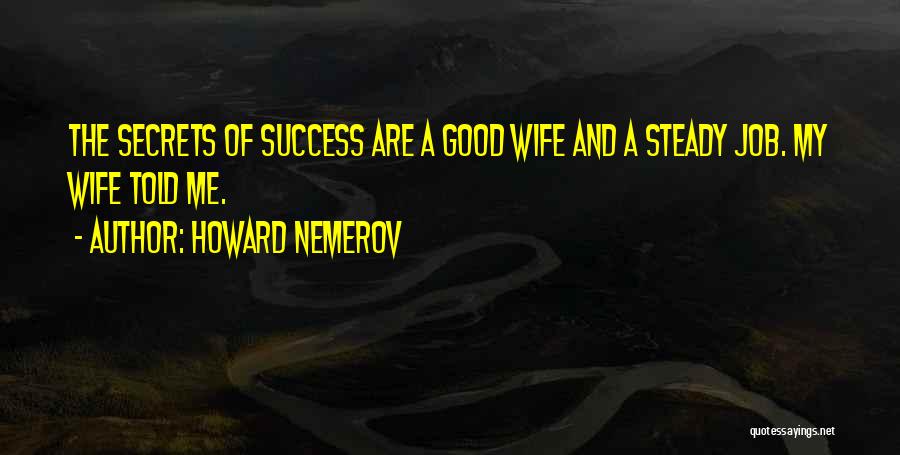 THE SECRETS OF SUCCESS ARE A GOOD WIFE AND A STEADY JOB. MY WIFE TOLD ME.

- AUTHOR: HOWARD NEMEROV

quotessayings.net